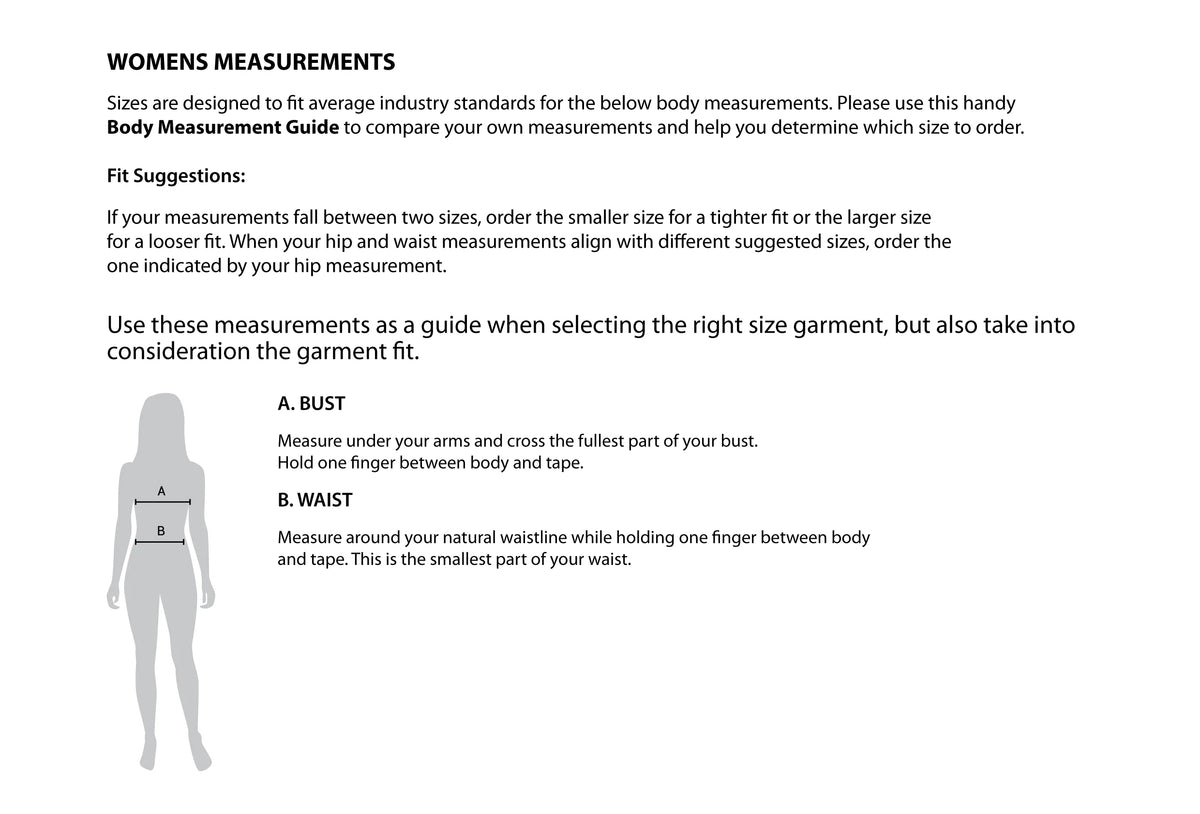 WOMENS MEASUREMENTS

Sizes are designed to fit average industry standards for the below body measurements. Please use this handy Body Measurement Guide to compare your own measurements and help you determine which size to order.

Fit Suggestions:

If your measurements fall between two sizes, order the smaller size for a tighter fit or the larger size for a looser fit. When your hip and waist measurements align with different suggested sizes, order the one indicated by your hip measurement.

Use these measurements as a guide when selecting the right size garment, but also take into consideration the garment fit.

A

B

A. BUST

Measure under your arms and cross the fullest part of your bust.
Hold one finger between body and tape.

B. WAIST

Measure around your natural waistline while holding one finger between body and tape. This is the smallest part of your waist.